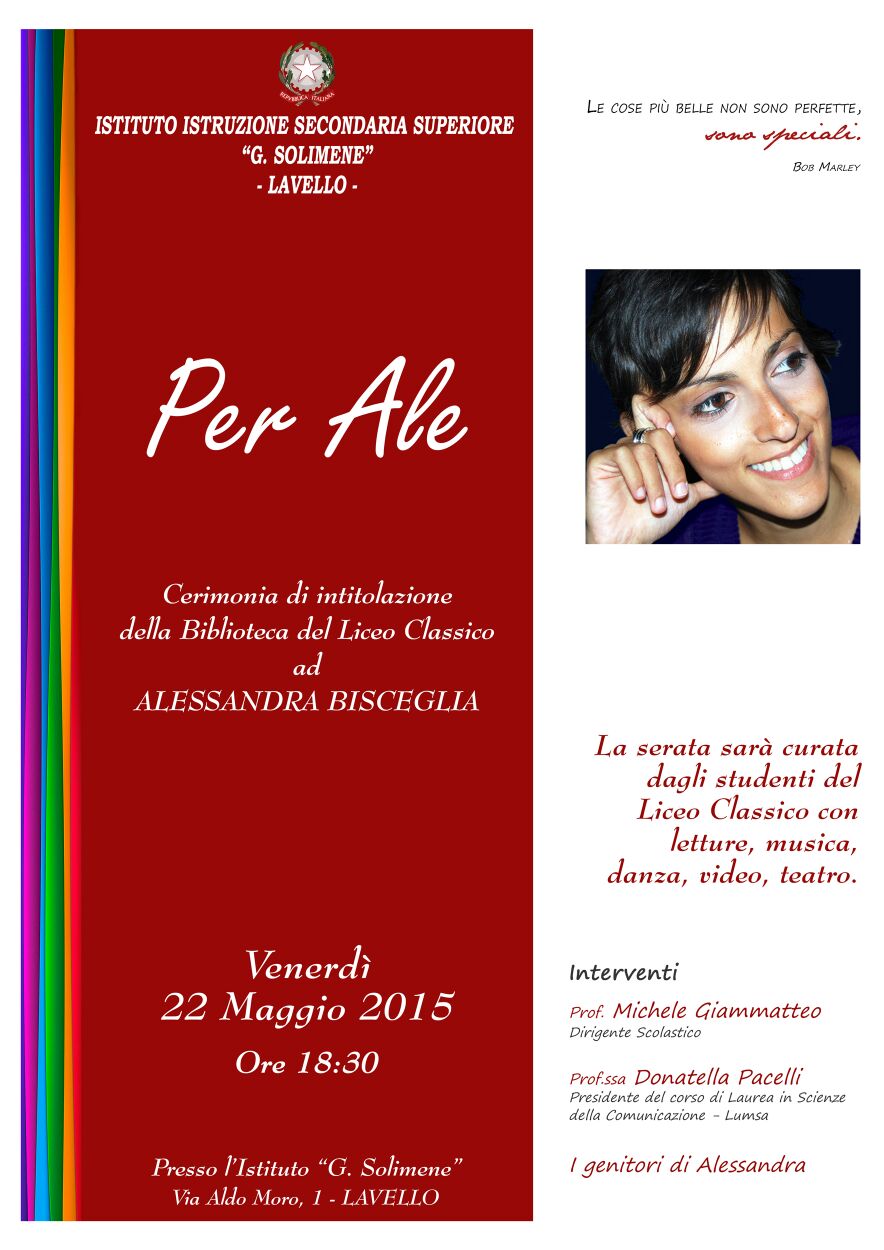 REPUBBLICA ITALIANA

ISTITUTO ISTRUZIONE SECONDARIA SUPERIORE
"G. SOLIMENE"
- LAVELLO -

Per Ale

Cerimonia di intitolazione
della Biblioteca del Liceo Classico
ad
ALESSANDRA BISCEGLIA

Venerdì
22 Maggio 2015
Ore 18:30

Presso l'Istituto "G. Solimene"
Via Aldo Moro, 1 - LAVELLO

LE COSE PIÙ BELLE NON SONO PERFETTE,
sono speciali.
BOB MARLEY

La serata sarà curata dagli studenti del Liceo Classico con letture, musica, danza, video, teatro.

Interventi

Prof. Michele Giammatteo
Dirigente Scolastico

Prof.ssa Donatella Pacelli
Presidente del corso di Laurea in Scienze della Comunicazione - Lumsa

I genitori di Alessandra